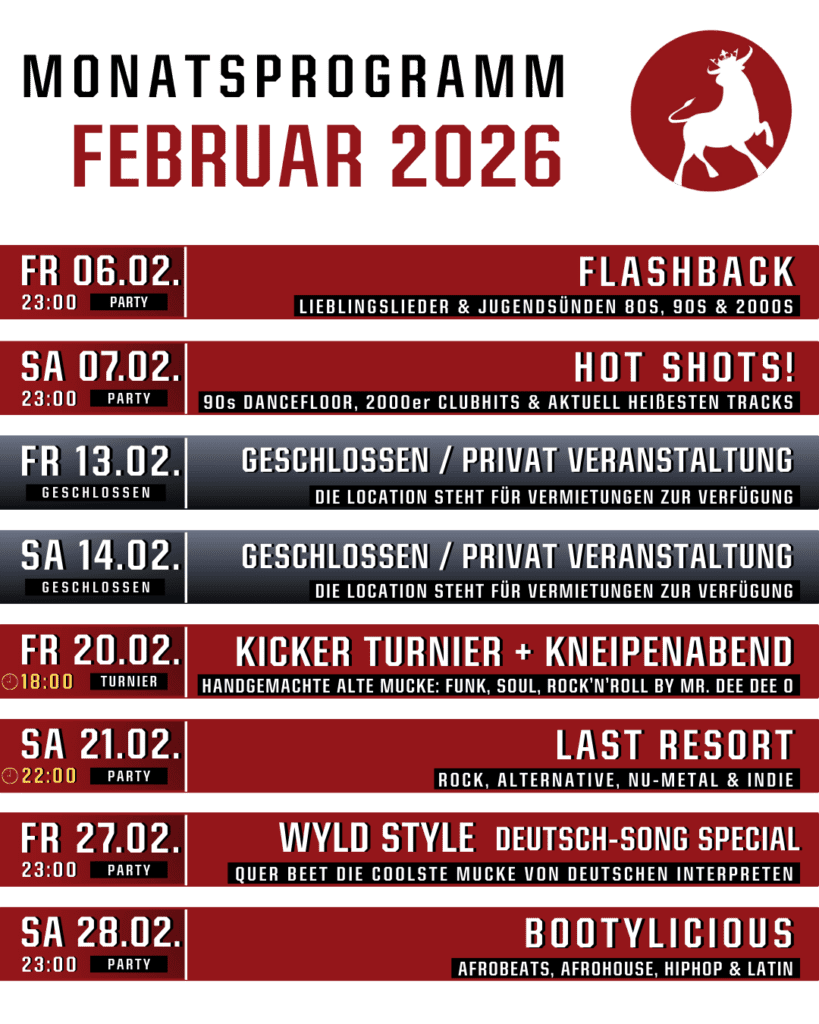 MONATSPROGRAMM
FEBRUAR 2026

FR 06.02.
23:00 PARTY
FLASHBACK
LIEBLINGSLIEDER & JUGENDSÜNDEN 80S, 90S & 2000S

SA 07.02.
23:00 PARTY
HOT SHOTS!
90s DANCEFLOOR, 2000er CLUBHITS & AKTUELL HEIßESTEN TRACKS

FR 13.02.
GESCHLOSSEN
GESCHLOSSEN / PRIVAT VERANSTALTUNG
DIE LOCATION STEHT FÜR VERMIETUNGEN ZUR VERFÜGUNG

SA 14.02.
GESCHLOSSEN
GESCHLOSSEN / PRIVAT VERANSTALTUNG
DIE LOCATION STEHT FÜR VERMIETUNGEN ZUR VERFÜGUNG

FR 20.02.
18:00 TURNIER
KICKER TURNIER + KNEIPENABEND
HANDGEMACHTE ALTE MUCKE: FUNK, SOUL, ROCK'N'ROLL BY MR. DEE DEE O

SA 21.02.
22:00 PARTY
LAST RESORT
ROCK, ALTERNATIVE, NU-METAL & INDIE

FR 27.02.
23:00 PARTY
WYLD STYLE DEUTSCH-SONG SPECIAL
QUER BEET DIE COOLSTE MUCKE VON DEUTSCHEN INTERPRETEN

SA 28.02.
23:00 PARTY
BOOTYLICIOUS
AFROBEATS, AFROHOUSE, HIPHOP & LATIN